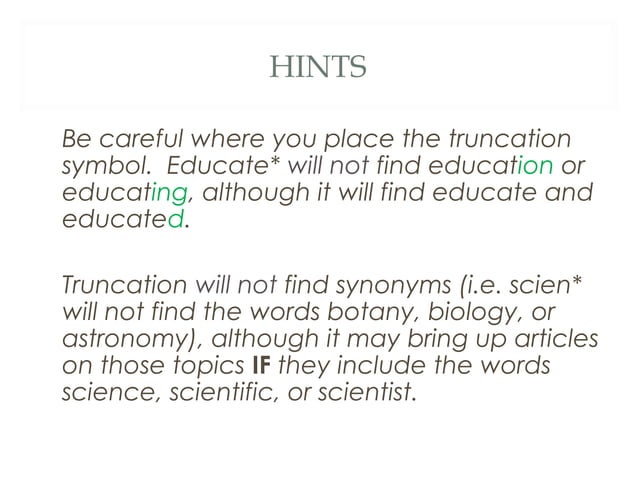 HINTS

Be careful where you place the truncation symbol. Educate* will not find education or educating, although it will find educate and educated.

Truncation will not find synonyms (i.e. scien* will not find the words botany, biology, or astronomy), although it may bring up articles on those topics IF they include the words science, scientific, or scientist.